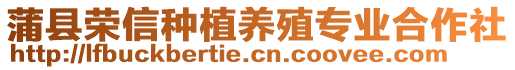 蒲县荣信种植养殖专业合作社
http://lfbuckbertie.cn.coovee.com